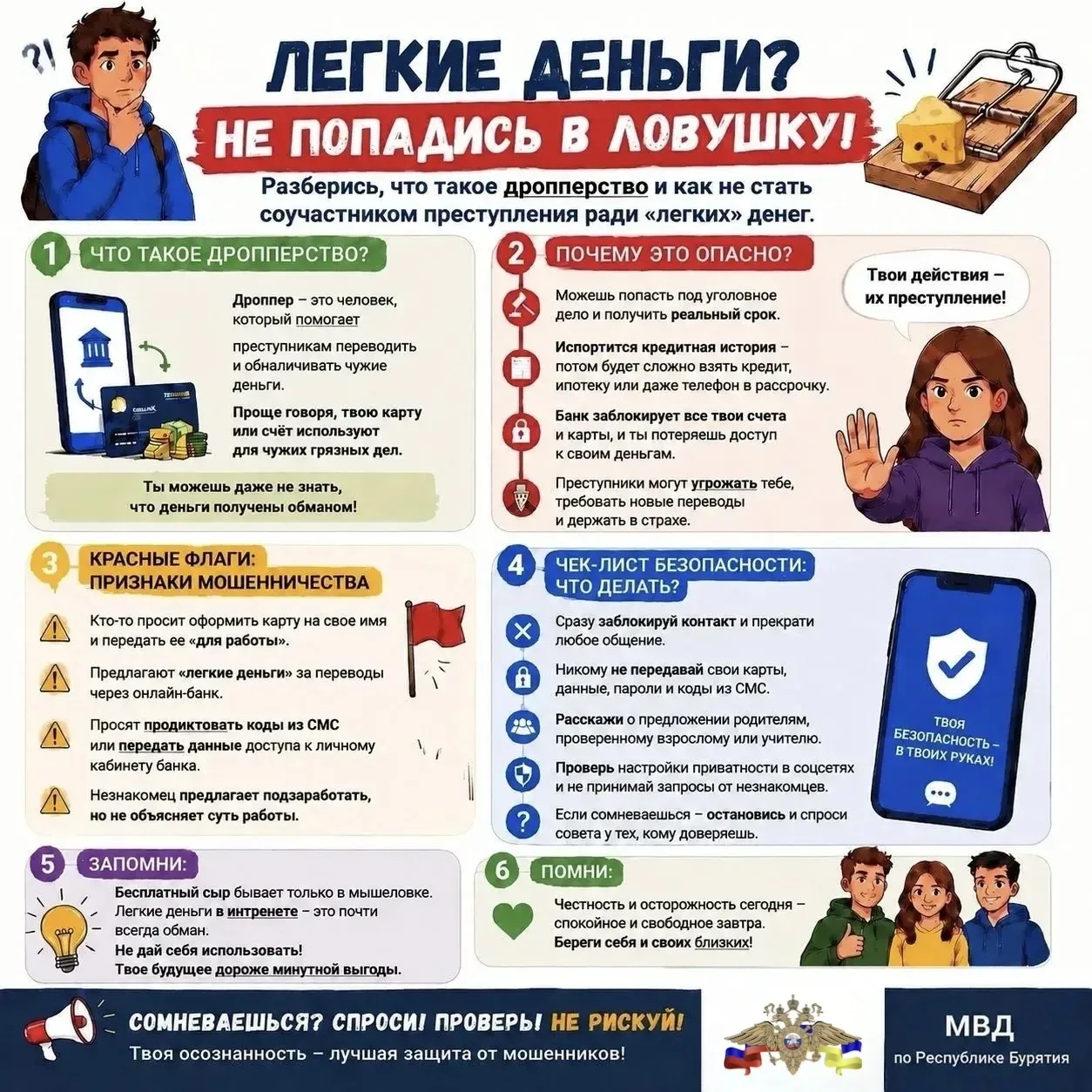 ?!

ЛЕГКИЕ ДЕНЬГИ?

НЕ ПОПАДИСЬ В ЛОВУШКУ!

Разберись, что такое дропперство и как не стать соучастником преступления ради «легких» денег.

1 ЧТО ТАКОЕ ДРОППЕРСТВО?

Дроппер – это человек, который помогает преступникам переводить и обналичивать чужие деньги.

Проще говоря, твою карту или счёт используют для чужих грязных дел.

Ты можешь даже не знать, что деньги получены обманом!

2 ПОЧЕМУ ЭТО ОПАСНО?

Можешь попасть под уголовное дело и получить реальный срок.

Испортится кредитная история – потом будет сложно взять кредит, ипотеку или даже телефон в рассрочку.

Банк заблокирует все твои счета и карты, и ты потеряешь доступ к своим деньгам.

Преступники могут угрожать тебе, требовать новые переводы и держать в страхе.

Твои действия – их преступление!

3 КРАСНЫЕ ФЛАГИ: ПРИЗНАКИ МОШЕННИЧЕСТВА

Кто-то просит оформить карту на свое имя и передать ее «для работы».

Предлагают «легкие деньги» за переводы через онлайн-банк.

Просят продиктовать коды из СМС или передать данные доступа к личному кабинету банка.

Незнакомец предлагает подзаработать, но не объясняет суть работы.

4 ЧЕК-ЛИСТ БЕЗОПАСНОСТИ: ЧТО ДЕЛАТЬ?

Сразу заблокируй контакт и прекрати любое общение.

Никому не передавай свои карты, данные, пароли и коды из СМС.

Расскажи о предложении родителям, проверенному взрослому или учителю.

Проверь настройки приватности в соцсетях и не принимай запросы от незнакомцев.

Если сомневаешься – остановись и спроси совета у тех, кому доверяешь.

ТВОЯ БЕЗОПАСНОСТЬ – В ТВОИХ РУКАХ!

5 ЗАПОМНИ:

Бесплатный сыр бывает только в мышеловке.
Легкие деньги в интренете – это почти всегда обман.
Не дай себя использовать!
Твое будущее дороже минутной выгоды.

6 ПОМНИ:

Честность и осторожность сегодня – спокойное и свободное завтра.
Береги себя и своих близких!

СОМНЕВАЕШЬСЯ? СПРОСИ! ПРОВЕРЬ! НЕ РИСКУЙ!
Твоя осознанность – лучшая защита от мошенников!

МВД
по Республике Бурятия